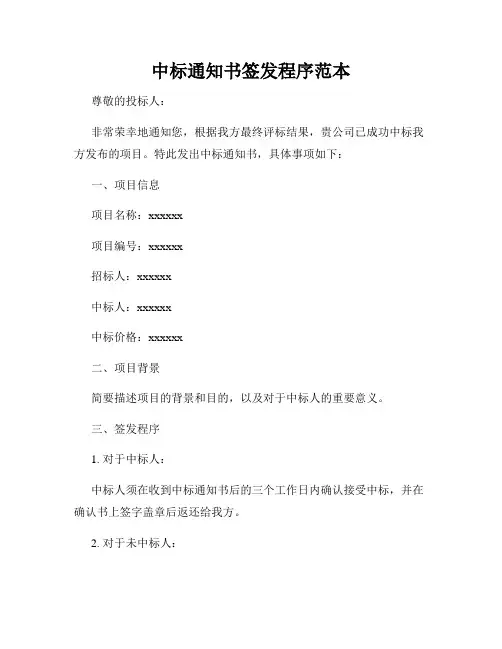 中标通知书签发程序范本

尊敬的投标人：

非常荣幸地通知您，根据我方最终评标结果，贵公司已成功中标我方发布的项目。特此发出中标通知书，具体事项如下：

一、项目信息

项目名称：xxxxxx

项目编号：xxxxxx

招标人：xxxxxx

中标人：xxxxxx

中标价格：xxxxxx

二、项目背景

简要描述项目的背景和目的，以及对于中标人的重要意义。

三、签发程序

1. 对于中标人：

中标人须在收到中标通知书后的三个工作日内确认接受中标，并在确认书上签字盖章后返还给我方。

2. 对于未中标人：